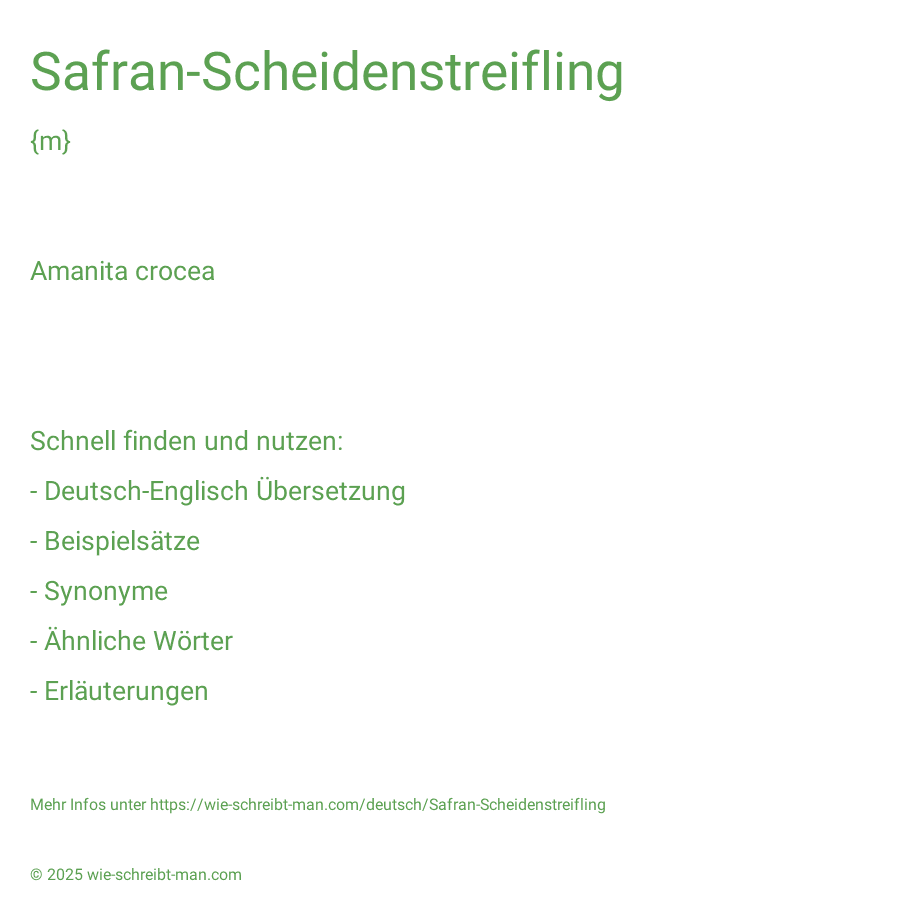 Safran-Scheidenstreifling

{m}

Amanita crocea

Schnell finden und nutzen:

- Deutsch-Englisch Übersetzung

- Beispielsätze

- Synonyme

- Ähnliche Wörter

- Erläuterungen

Mehr Infos unter https://wie-schreibt-man.com/deutsch/Safran-Scheidenstreifling

© 2025 wie-schreibt-man.com